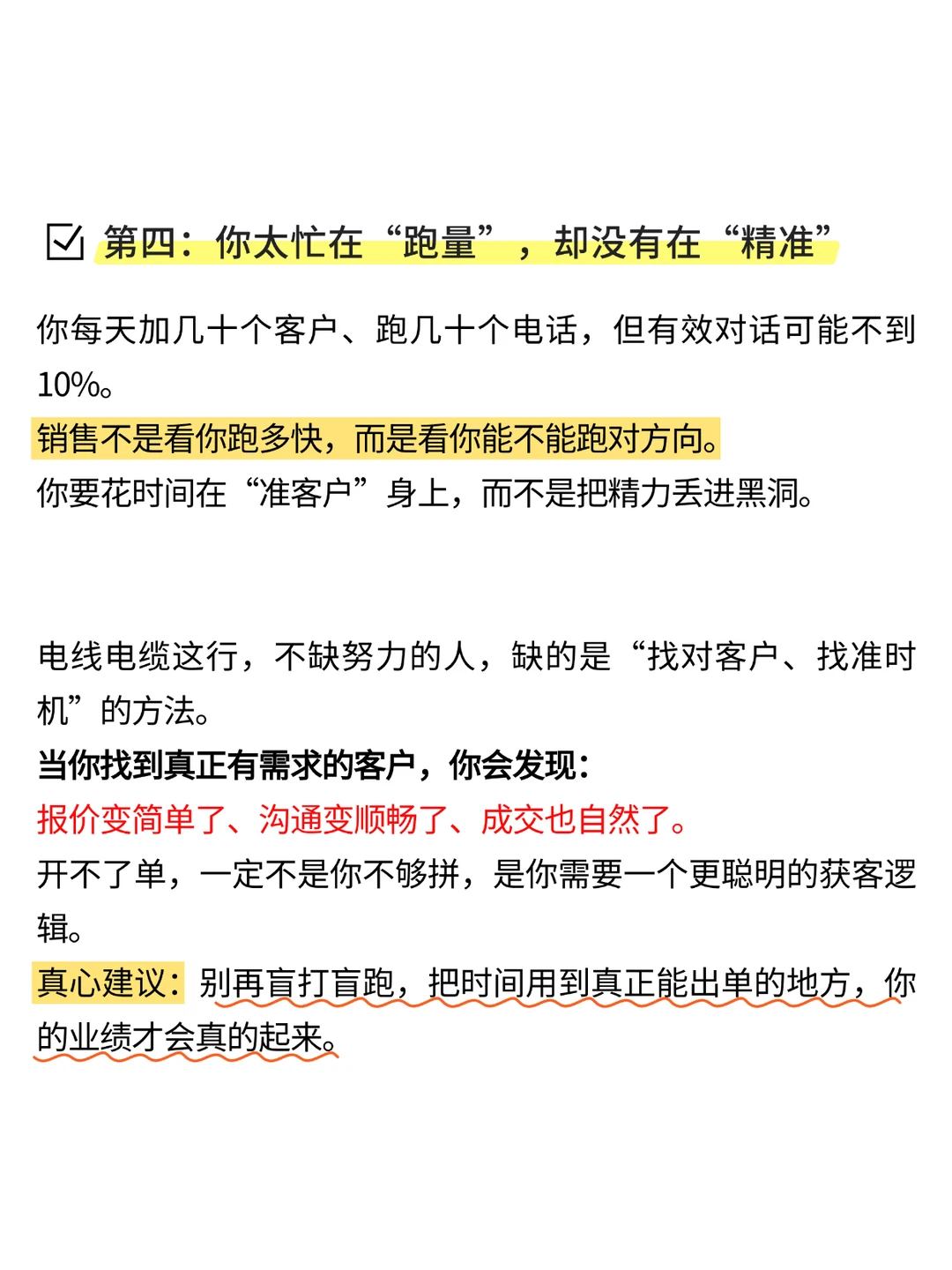 第四：你太忙在“跑量”，却没有在“精准”

你每天加几十个客户、跑几十个电话，但有效对话可能不到10%。
销售不是看你跑多快，而是看你能不能跑对方向。
你要花时间在“准客户”身上，而不是把精力丢进黑洞。

电线电缆这行，不缺努力的人，缺的是“找对客户、找准时机”的方法。
当你找到真正有需求的客户，你会发现：
报价变简单了、沟通变顺畅了、成交也自然了。
开不了单，一定不是你不够拼，是你需要一个更聪明的获客逻辑。
真心建议：别再盲打盲跑，把时间用到真正能出单的地方，你的业绩才会真的起来。